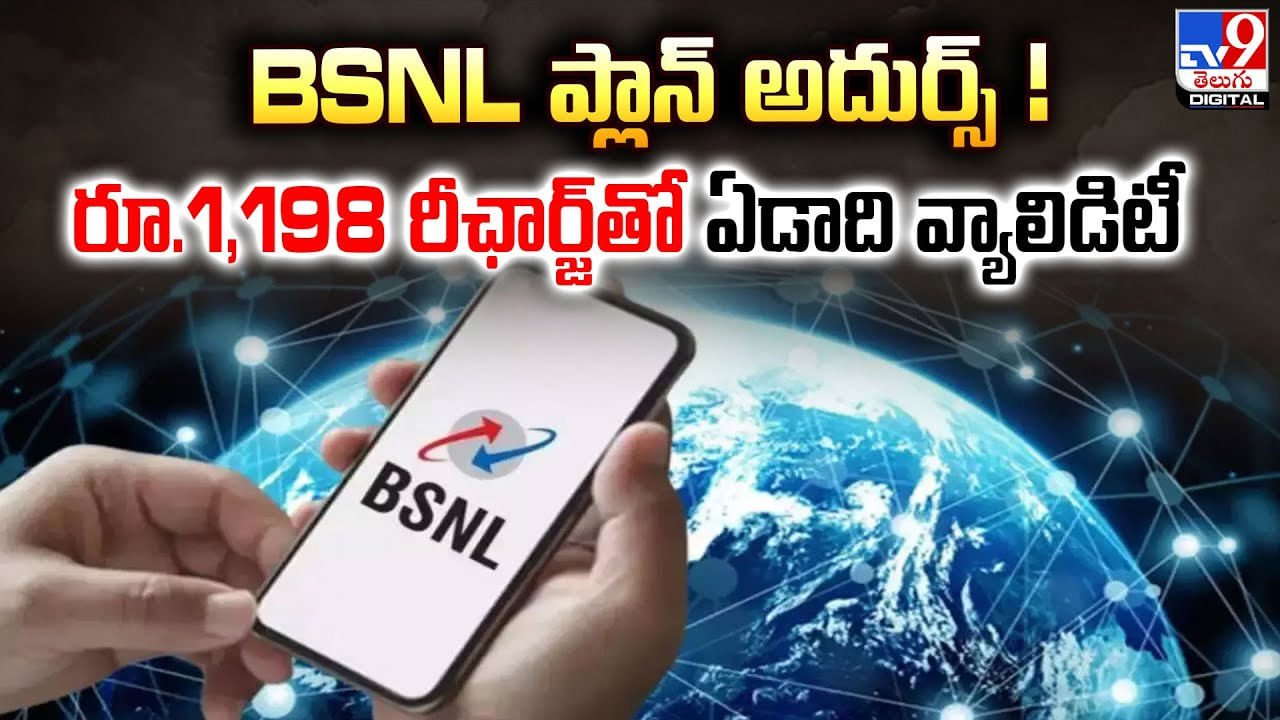 BSNL ప్లాన్ అదుర్స్ !
రూ.1,198 రీఛార్జ్‌తో ఏడాది వ్యాలిడిటీ

TV9 తెలుగు DIGITAL

BSNL